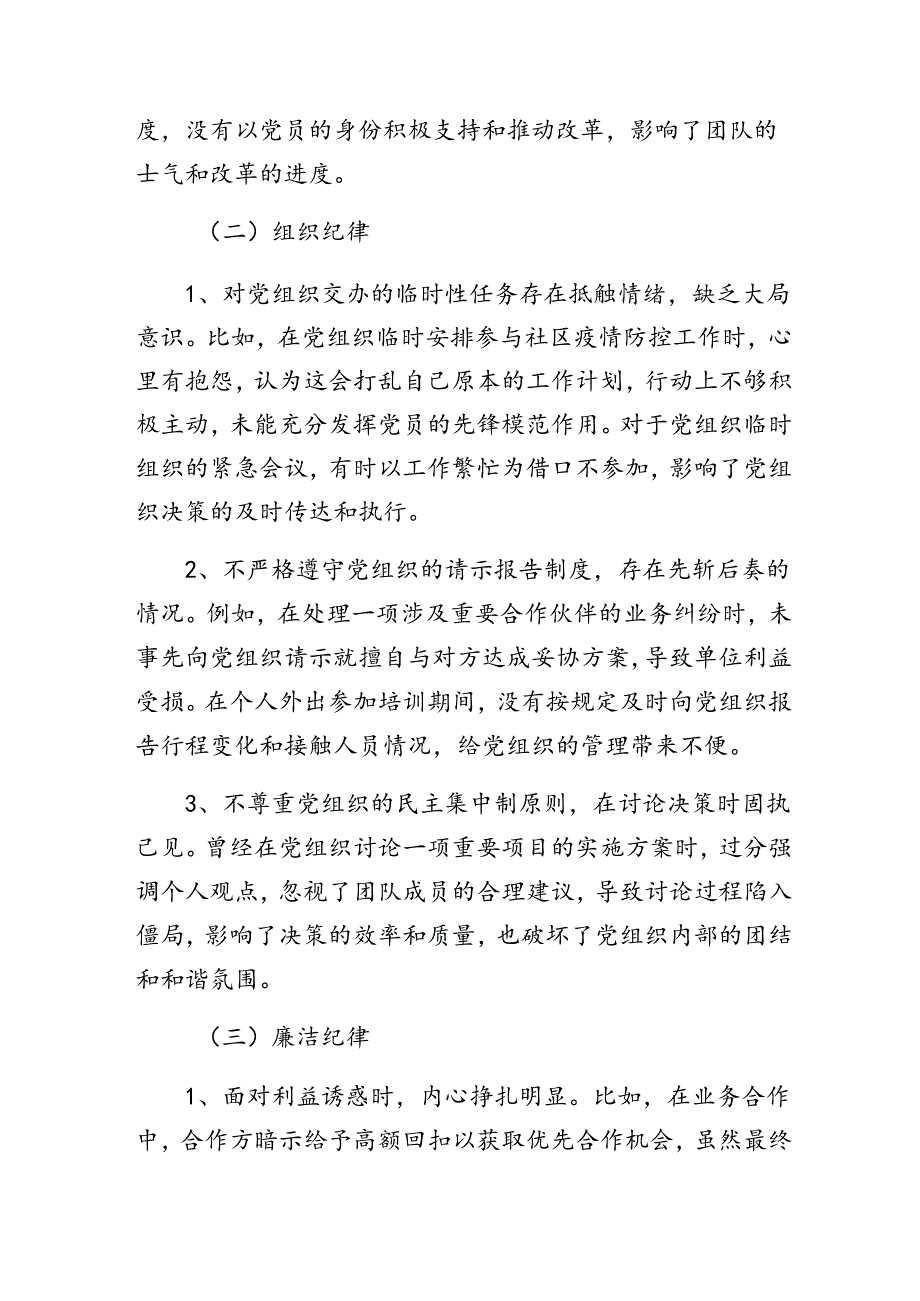 度，没有以党员的身份积极支持和推动改革，影响了团队的士气和改革的进度。

（二）组织纪律

1、对党组织交办的临时性任务存在抵触情绪，缺乏大局意识。比如，在党组织临时安排参与社区疫情防控工作时，心里有抱怨，认为这会打乱自己原本的工作计划，行动上不够积极主动，未能充分发挥党员的先锋模范作用。对于党组织临时组织的紧急会议，有时以工作繁忙为借口不参加，影响了党组织决策的及时传达和执行。

2、不严格遵守党组织的请示报告制度，存在先斩后奏的情况。例如，在处理一项涉及重要合作伙伴的业务纠纷时，未事先向党组织请示就擅自与对方达成妥协方案，导致单位利益受损。在个人外出参加培训期间，没有按规定及时向党组织报告行程变化和接触人员情况，给党组织的管理带来不便。

3、不尊重党组织的民主集中制原则，在讨论决策时固执己见。曾经在党组织讨论一项重要项目的实施方案时，过分强调个人观点，忽视了团队成员的合理建议，导致讨论过程陷入僵局，影响了决策的效率和质量，也破坏了党组织内部的团结和和谐氛围。

（三）廉洁纪律

1、面对利益诱惑时，内心挣扎明显。比如，在业务合作中，合作方暗示给予高额回扣以获取优先合作机会，虽然最终